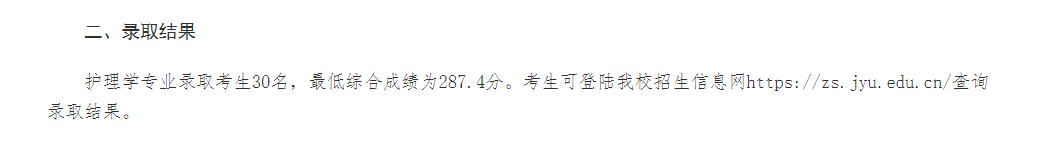 二、录取结果

护理学专业录取考生30名，最低综合成绩为287.4分。考生可登陆我校招生信息网https://zs.jyu.edu.cn/查询录取结果。